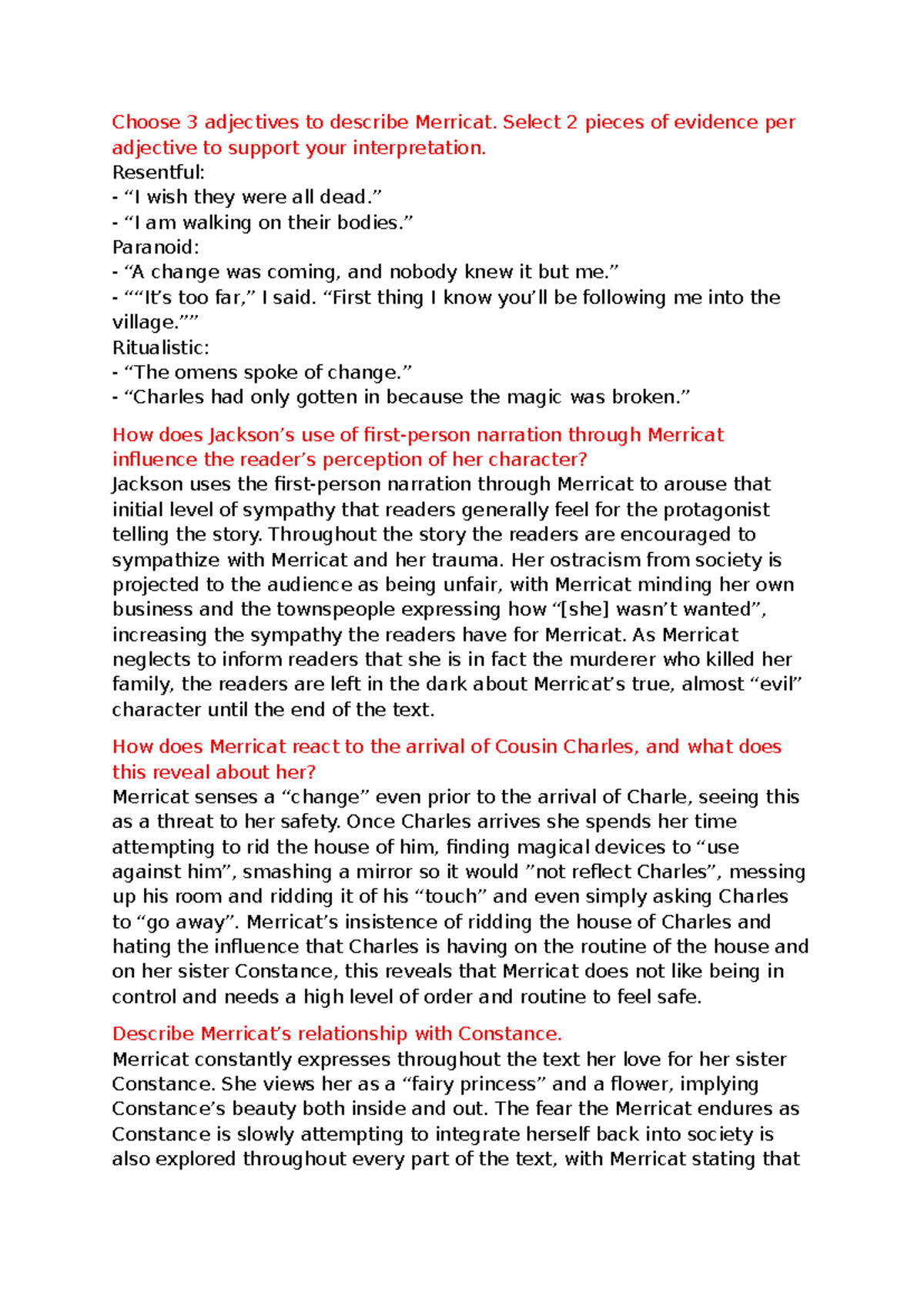 Choose 3 adjectives to describe Merricat. Select 2 pieces of evidence per adjective to support your interpretation.
Resentful:
- “I wish they were all dead.”
- “I am walking on their bodies.”
Paranoid:
- “A change was coming, and nobody knew it but me.”
- ““It’s too far,” I said. “First thing I know you’ll be following me into the village.””
Ritualistic:
- “The omens spoke of change.”
- “Charles had only gotten in because the magic was broken.”

How does Jackson’s use of first-person narration through Merricat influence the reader’s perception of her character?
Jackson uses the first-person narration through Merricat to arouse that initial level of sympathy that readers generally feel for the protagonist telling the story. Throughout the story the readers are encouraged to sympathize with Merricat and her trauma. Her ostracism from society is projected to the audience as being unfair, with Merricat minding her own business and the townspeople expressing how “[she] wasn’t wanted”, increasing the sympathy the readers have for Merricat. As Merricat neglects to inform readers that she is in fact the murderer who killed her family, the readers are left in the dark about Merricat’s true, almost “evil” character until the end of the text.

How does Merricat react to the arrival of Cousin Charles, and what does this reveal about her?
Merricat senses a “change” even prior to the arrival of Charle, seeing this as a threat to her safety. Once Charles arrives she spends her time attempting to rid the house of him, finding magical devices to “use against him”, smashing a mirror so it would ”not reflect Charles”, messing up his room and ridding it of his “touch” and even simply asking Charles to “go away”. Merricat’s insistence of ridding the house of Charles and hating the influence that Charles is having on the routine of the house and on her sister Constance, this reveals that Merricat does not like being in control and needs a high level of order and routine to feel safe.

Describe Merricat’s relationship with Constance.
Merricat constantly expresses throughout the text her love for her sister Constance. She views her as a “fairy princess” and a flower, implying Constance’s beauty both inside and out. The fear the Merricat endures as Constance is slowly attempting to integrate herself back into society is also explored throughout every part of the text, with Merricat stating that